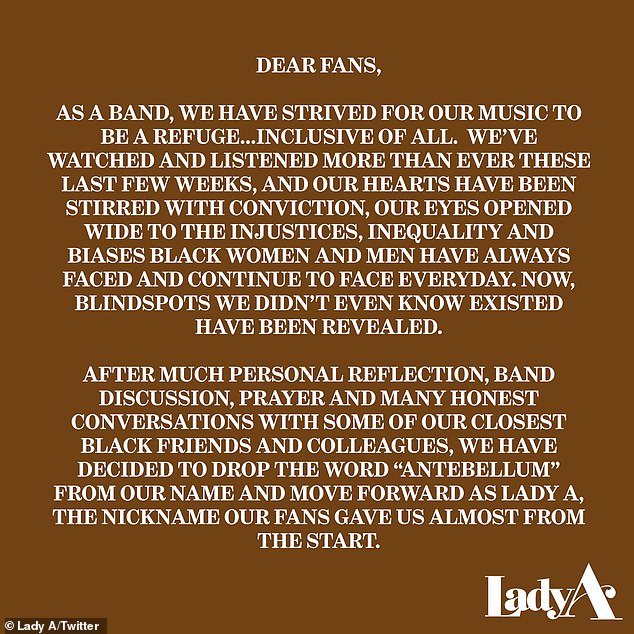 DEAR FANS,

AS A BAND, WE HAVE STRIVED FOR OUR MUSIC TO BE A REFUGE...INCLUSIVE OF ALL. WE'VE WATCHED AND LISTENED MORE THAN EVER THESE LAST FEW WEEKS, AND OUR HEARTS HAVE BEEN STIRRED WITH CONVICTION, OUR EYES OPENED WIDE TO THE INJUSTICES, INEQUALITY AND BIASES BLACK WOMEN AND MEN HAVE ALWAYS FACED AND CONTINUE TO FACE EVERYDAY. NOW, BLINDSPOTS WE DIDN'T EVEN KNOW EXISTED HAVE BEEN REVEALED.

AFTER MUCH PERSONAL REFLECTION, BAND DISCUSSION, PRAYER AND MANY HONEST CONVERSATIONS WITH SOME OF OUR CLOSEST BLACK FRIENDS AND COLLEAGUES, WE HAVE DECIDED TO DROP THE WORD "ANTEBELLUM" FROM OUR NAME AND MOVE FORWARD AS LADY A, THE NICKNAME OUR FANS GAVE US ALMOST FROM THE START.

LadyA

© Lady A/Twitter